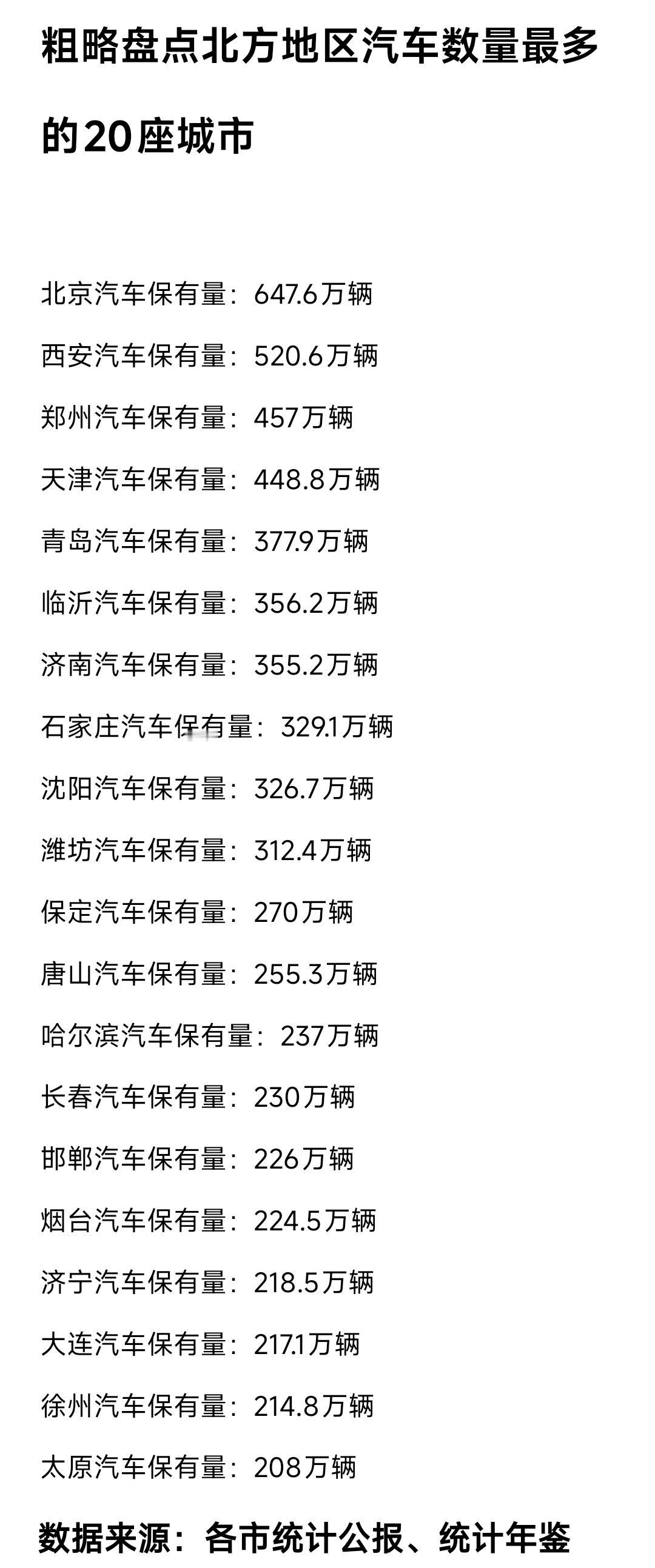 粗略盘点北方地区汽车数量最多的20座城市

北京汽车保有量：647.6万辆

西安汽车保有量：520.6万辆

郑州汽车保有量：457万辆

天津汽车保有量：448.8万辆

青岛汽车保有量：377.9万辆

临沂汽车保有量：356.2万辆

济南汽车保有量：355.2万辆

石家庄汽车保有量：329.1万辆

沈阳汽车保有量：326.7万辆

潍坊汽车保有量：312.4万辆

保定汽车保有量：270万辆

唐山汽车保有量：255.3万辆

哈尔滨汽车保有量：237万辆

长春汽车保有量：230万辆

邯郸汽车保有量：226万辆

烟台汽车保有量：224.5万辆

济宁汽车保有量：218.5万辆

大连汽车保有量：217.1万辆

徐州汽车保有量：214.8万辆

太原汽车保有量：208万辆

数据来源：各市统计公报、统计年鉴